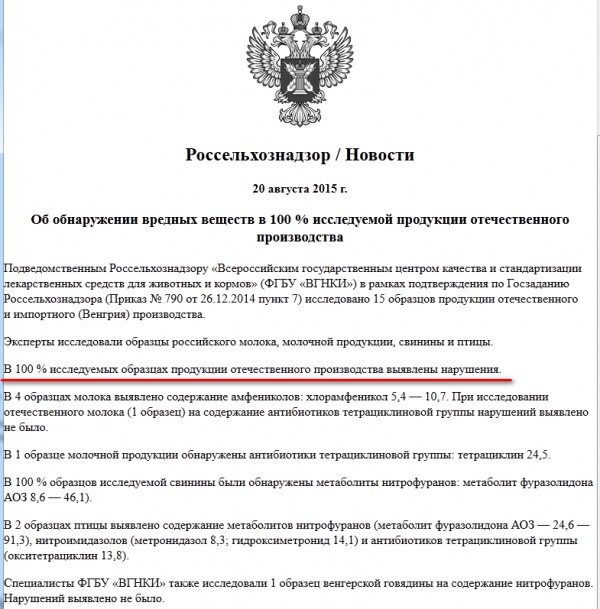 Россельхознадзор / Новости

20 августа 2015 г.

Об обнаружении вредных веществ в 100 % исследуемой продукции отечественного производства

Подведомственным Россельхознадзору «Всероссийским государственным центром качества и стандартизации лекарственных средств для животных и кормов» (ФГБУ «ВГНКИ») в рамках подтверждения по Госзаданию Россельхознадзора (Приказ № 790 от 26.12.2014 пункт 7) исследовано 15 образцов продукции отечественного и импортного (Венгрия) производства.

Эксперты исследовали образцы российского молока, молочной продукции, свинины и птицы.

В 100 % исследуемых образцах продукции отечественного производства выявлены нарушения.

В 4 образцах молока выявлено содержание амфениколов: хлорамфеникол 5,4 — 10,7. При исследовании отечественного молока (1 образец) на содержание антибиотиков тетрациклиновой группы нарушений выявлено не было.

В 1 образце молочной продукции обнаружены антибиотики тетрациклиновой группы: тетрациклин 24,5.

В 100 % образцов исследуемой свинины были обнаружены метаболиты нитрофуранов: метаболит фуразолидона АОЗ 8,6 — 46,1).

В 2 образцах птицы выявлено содержание метаболитов нитрофуранов (метаболит фуразолидона АОЗ — 24,6 — 91,3), нитроимидазолов (метронидазол 8,3; гидроксиметронид 14,1) и антибиотиков тетрациклиновой группы (окситетрациклин 13,8).

Специалисты ФГБУ «ВГНКИ» также исследовали 1 образец венгерской говядины на содержание нитрофуранов. Нарушений выявлено не было.